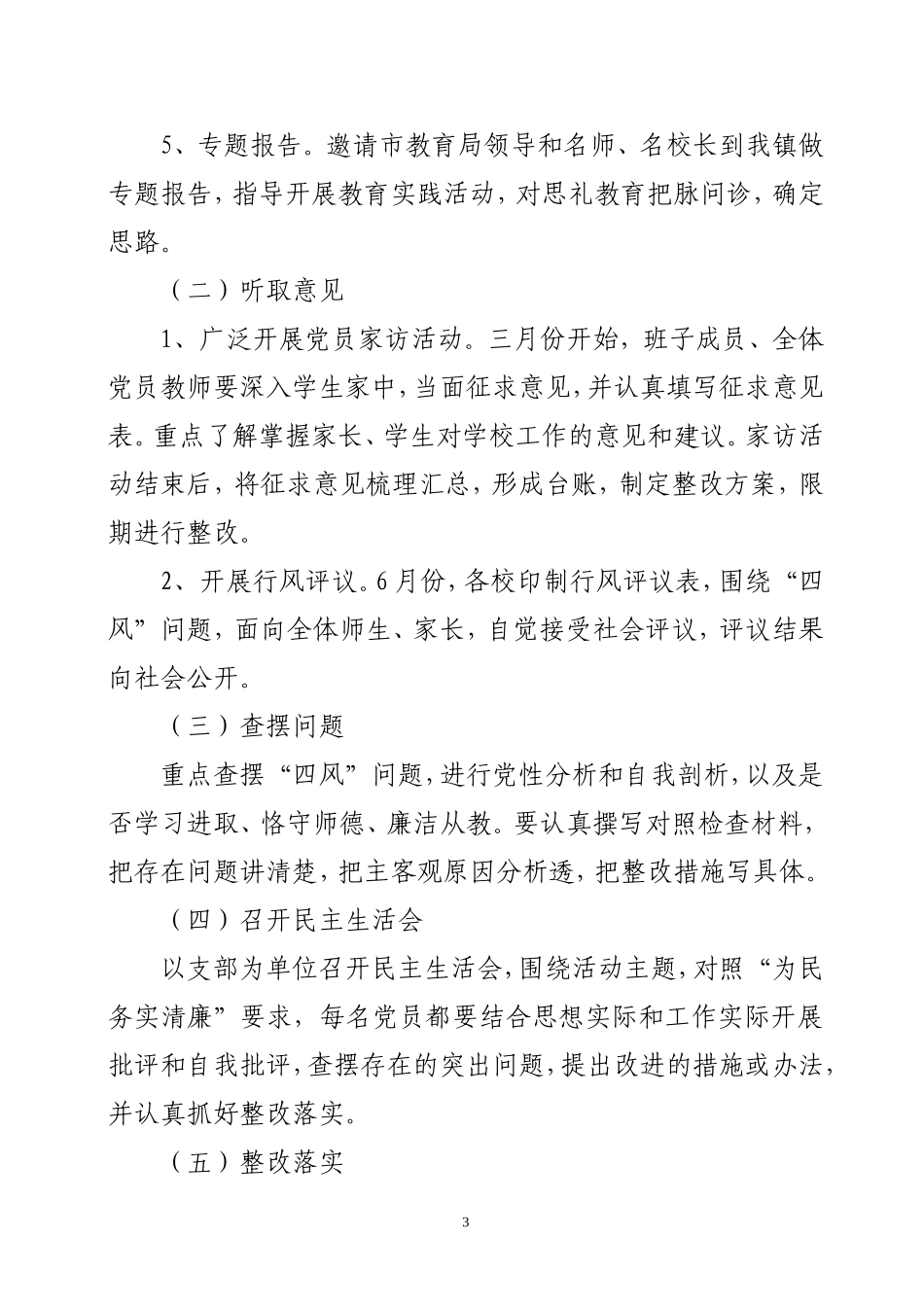 5、专题报告。邀请市教育局领导和名师、名校长到我镇做专题报告，指导开展教育实践活动，对思礼教育把脉问诊，确定思路。

（二）听取意见

1、广泛开展党员家访活动。三月份开始，班子成员、全体党员教师要深入学生家中，当面征求意见，并认真填写征求意见表。重点了解掌握家长、学生对学校工作的意见和建议。家访活动结束后，将征求意见梳理汇总，形成台账，制定整改方案，限期进行整改。

2、开展行风评议。6月份，各校印制行风评议表，围绕“四风”问题，面向全体师生、家长，自觉接受社会评议，评议结果向社会公开。

（三）查摆问题

重点查摆“四风”问题，进行党性分析和自我剖析，以及是否学习进取、恪守师德、廉洁从教。要认真撰写对照检查材料，把存在问题讲清楚，把主客观原因分析透，把整改措施写具体。

（四）召开民主生活会

以支部为单位召开民主生活会，围绕活动主题，对照“为民务实清廉”要求，每名党员都要结合思想实际和工作实际开展批评和自我批评，查摆存在的突出问题，提出改进的措施或办法，并认真抓好整改落实。

（五）整改落实

3